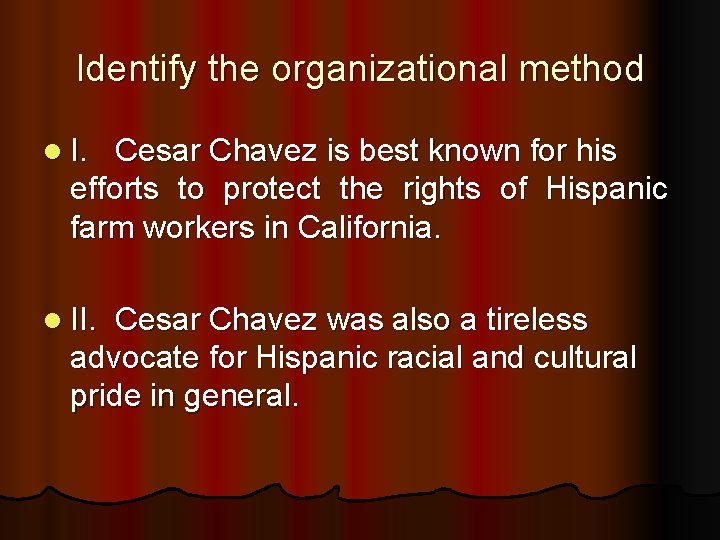 Identify the organizational method

I. Cesar Chavez is best known for his efforts to protect the rights of Hispanic farm workers in California.

II. Cesar Chavez was also a tireless advocate for Hispanic racial and cultural pride in general.